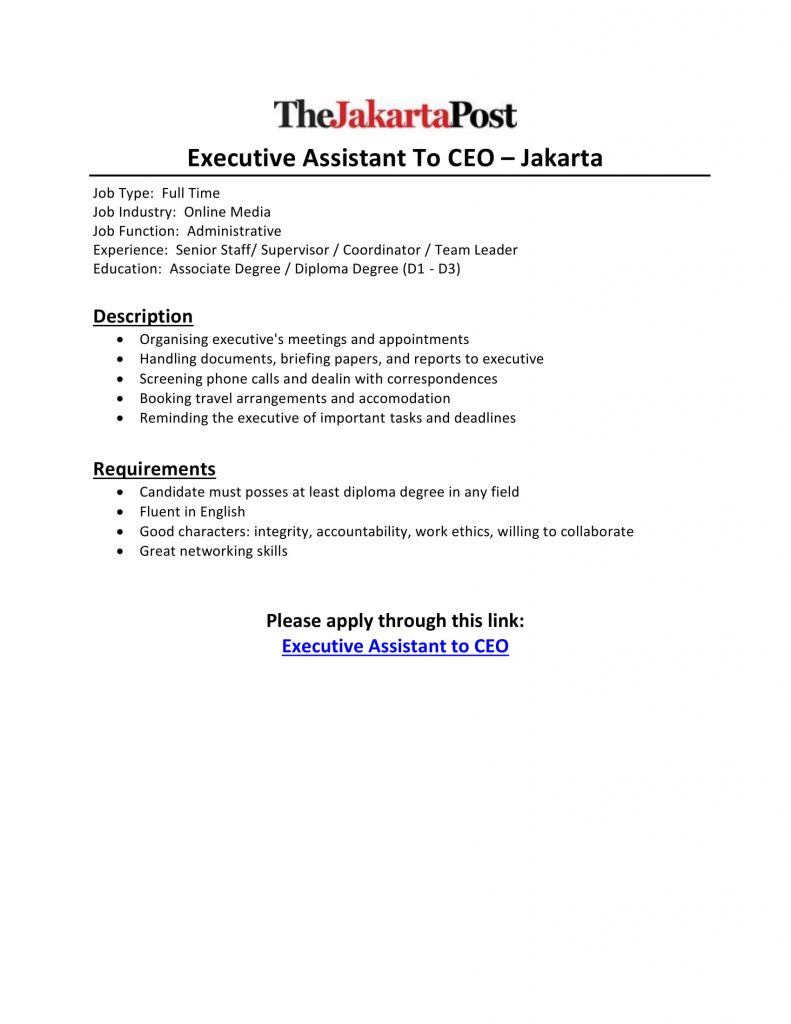 TheJakartaPost

Executive Assistant To CEO – Jakarta

Job Type: Full Time
Job Industry: Online Media
Job Function: Administrative
Experience: Senior Staff/ Supervisor / Coordinator / Team Leader
Education: Associate Degree / Diploma Degree (D1 - D3)

Description

- Organising executive's meetings and appointments
- Handling documents, briefing papers, and reports to executive
- Screening phone calls and dealin with correspondences
- Booking travel arrangements and accomodation
- Reminding the executive of important tasks and deadlines

Requirements

- Candidate must posses at least diploma degree in any field
- Fluent in English
- Good characters: integrity, accountability, work ethics, willing to collaborate
- Great networking skills

Please apply through this link:
Executive Assistant to CEO